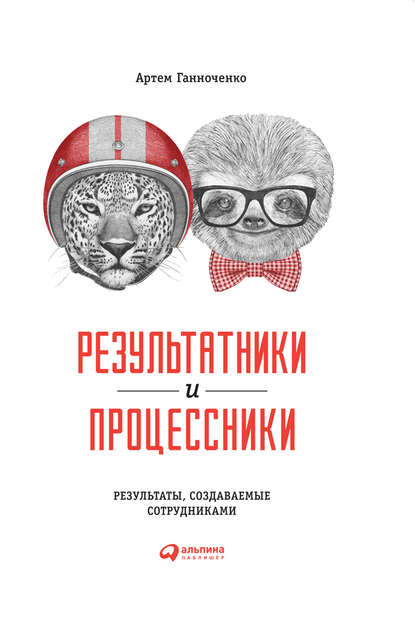 Артем Ганноченко

РЕЗУЛЬТАТНИКИ

и

ПРОЦЕССНИКИ

РЕЗУЛЬТАТЫ, СОЗДАВАЕМЫЕ СОТРУДНИКАМИ

альпина
ПАБЛИШЕР